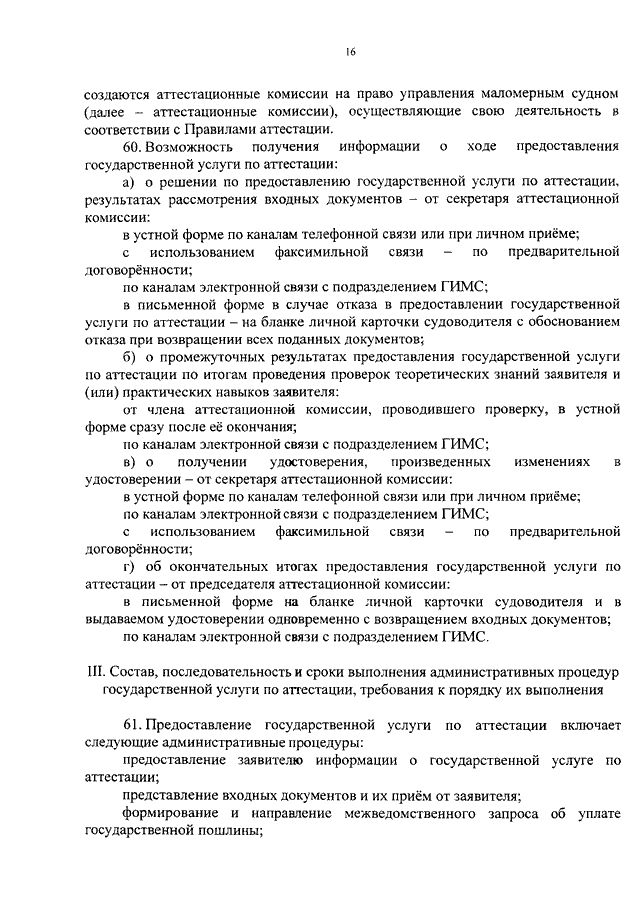 16

создаются аттестационные комиссии на право управления маломерным судном (далее – аттестационные комиссии), осуществляющие свою деятельность в соответствии с Правилами аттестации.

60. Возможность получения информации о ходе предоставления государственной услуги по аттестации:

а) о решении по предоставлению государственной услуги по аттестации, результатах рассмотрения входных документов – от секретаря аттестационной комиссии:

в устной форме по каналам телефонной связи или при личном приёме;

с использованием факсимильной связи – по предварительной договорённости;

по каналам электронной связи с подразделением ГИМС;

в письменной форме в случае отказа в предоставлении государственной услуги по аттестации – на бланке личной карточки судоводителя с обоснованием отказа при возвращении всех поданных документов;

б) о промежуточных результатах предоставления государственной услуги по аттестации по итогам проведения проверок теоретических знаний заявителя и (или) практических навыков заявителя:

от члена аттестационной комиссии, проводившего проверку, в устной форме сразу после её окончания;

по каналам электронной связи с подразделением ГИМС;

в) о получении удостоверения, произведенных изменениях в удостоверении – от секретаря аттестационной комиссии:

в устной форме по каналам телефонной связи или при личном приёме;

по каналам электронной связи с подразделением ГИМС;

с использованием факсимильной связи – по предварительной договорённости;

г) об окончательных итогах предоставления государственной услуги по аттестации – от председателя аттестационной комиссии:

в письменной форме на бланке личной карточки судоводителя и в выдаваемом удостоверении одновременно с возвращением входных документов;

по каналам электронной связи с подразделением ГИМС.

III. Состав, последовательность и сроки выполнения административных процедур государственной услуги по аттестации, требования к порядку их выполнения

61. Предоставление государственной услуги по аттестации включает следующие административные процедуры:

предоставление заявителю информации о государственной услуге по аттестации;

представление входных документов и их приём от заявителя;

формирование и направление межведомственного запроса об уплате государственной пошлины;